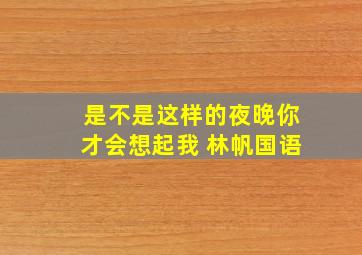 是不是这样的夜晚你才会想起我 林帆国语